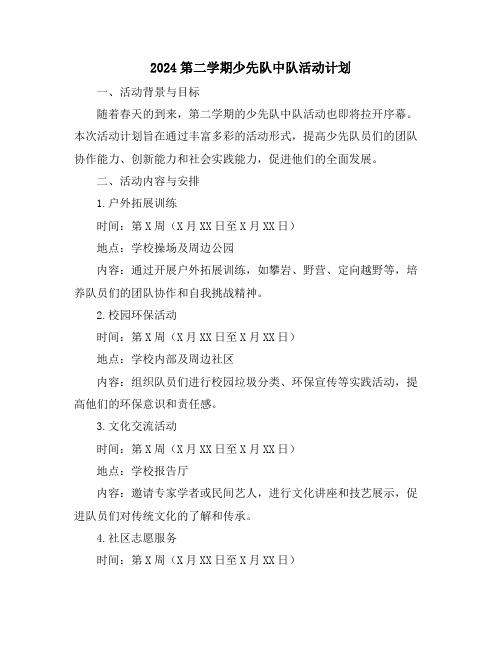 2024 第二学期少先队中队活动计划

一、活动背景与目标

随着春天的到来，第二学期的少先队中队活动也即将拉开序幕。本次活动计划旨在通过丰富多彩的活动形式，提高少先队员们的团队协作能力、创新能力和社会实践能力，促进他们的全面发展。

二、活动内容与安排

1.户外拓展训练

时间：第 X 周（X 月 XX 日至 X 月 XX 日）

地点：学校操场及周边公园

内容：通过开展户外拓展训练，如攀岩、野营、定向越野等，培养队员们的团队协作和自我挑战精神。

2.校园环保活动

时间：第 X 周（X 月 XX 日至 X 月 XX 日）

地点：学校内部及周边社区

内容：组织队员们进行校园垃圾分类、环保宣传等实践活动，提高他们的环保意识和责任感。

3.文化交流活动

时间：第 X 周（X 月 XX 日至 X 月 XX 日）

地点：学校报告厅

内容：邀请专家学者或民间艺人，进行文化讲座和技艺展示，促进队员们对传统文化的了解和传承。

4.社区志愿服务

时间：第 X 周（X 月 XX 日至 X 月 XX 日）